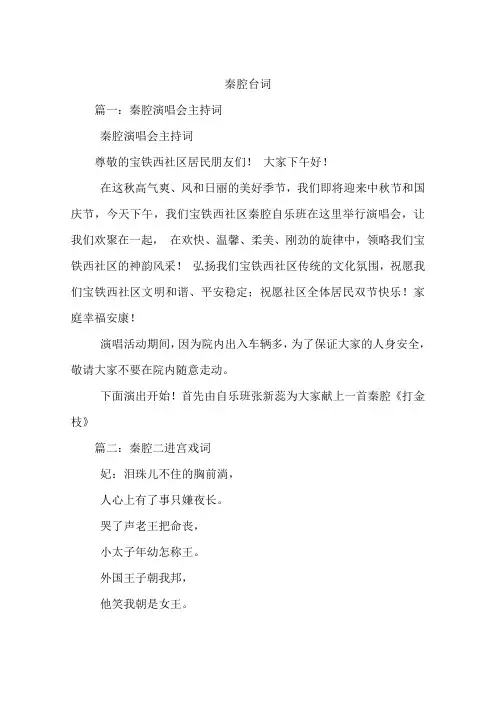 秦腔台词

篇一：秦腔演唱会主持词

秦腔演唱会主持词

尊敬的宝铁西社区居民朋友们！ 大家下午好！

在这秋高气爽、风和日丽的美好季节，我们即将迎来中秋节和国庆节，今天下午，我们宝铁西社区秦腔自乐班在这里举行演唱会，让我们欢聚在一起， 在欢快、温馨、柔美、刚劲的旋律中，领略我们宝铁西社区的神韵风采！ 弘扬我们宝铁西社区传统的文化氛围，祝愿我们宝铁西社区文明和谐、平安稳定；祝愿社区全体居民双节快乐！家庭幸福安康！

演唱活动期间，因为院内出入车辆多，为了保证大家的人身安全，敬请大家不要在院内随意走动。

下面演出开始！首先由自乐班张新蕊为大家献上一首秦腔《打金枝》

篇二：秦腔二进宫戏词

妃：泪珠儿不住的胸前淌，

人心上有了事只嫌夜长。

哭了声老王把命丧，

小太子年幼怎称王。

外国王子朝我邦，

他笑我朝是女王。